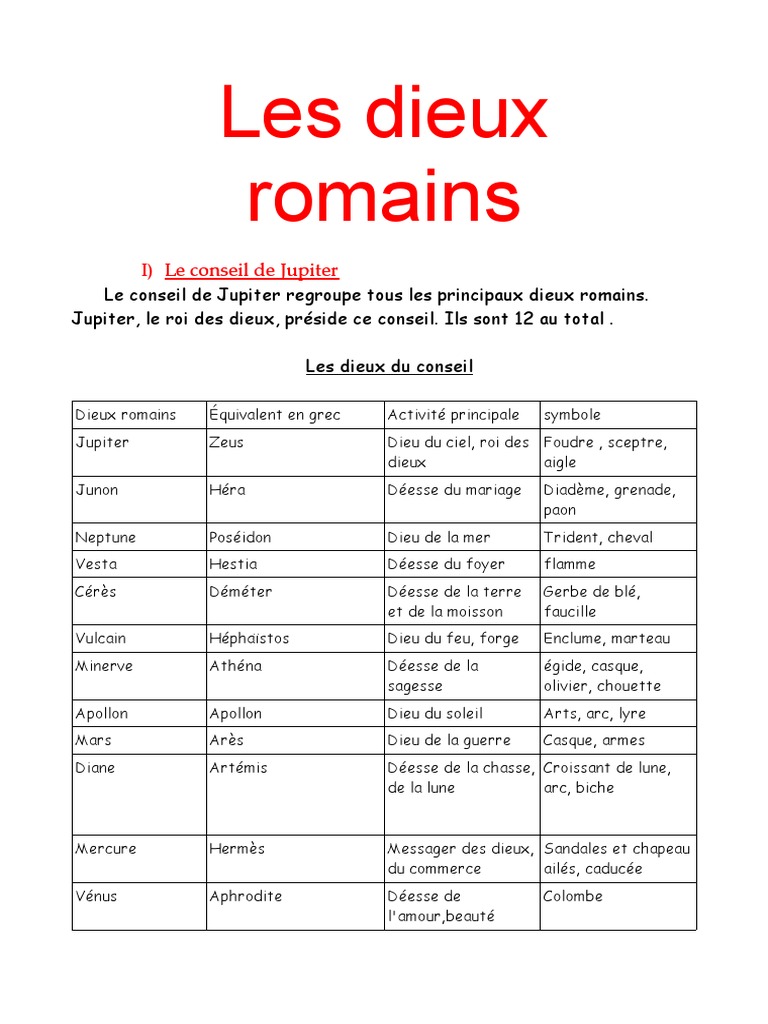 Les dieux romains

I) Le conseil de Jupiter

Le conseil de Jupiter regroupe tous les principaux dieux romains. Jupiter, le roi des dieux, préside ce conseil. Ils sont 12 au total .

Les dieux du conseil

| Dieux romains | Équivalent en grec | Activité principale | symbole |
|---|---|---|---|
| Jupiter | Zeus | Dieu du ciel, roi des dieux | Foudre , sceptre, aigle |
| Junon | Héra | Déesse du mariage | Diadème, grenade, paon |
| Neptune | Poséidon | Dieu de la mer | Trident, cheval |
| Vesta | Hestia | Déesse du foyer | flamme |
| Cérès | Déméter | Déesse de la terre et de la moisson | Gerbe de blé, faucille |
| Vulcain | Héphaïstos | Dieu du feu, forge | Enclume, marteau |
| Minerve | Athéna | Déesse de la sagesse | égide, casque, olivier, chouette |
| Apollon | Apollon | Dieu du soleil | Arts, arc, lyre |
| Mars | Arès | Dieu de la guerre | Casque, armes |
| Diane | Artémis | Déesse de la chasse, de la lune | Croissant de lune, arc, biche |
| Mercure | Hermès | Messager des dieux, du commerce | Sandales et chapeau ailés, caducée |
| Vénus | Aphrodite | Déesse de l'amour,beauté | Colombe |